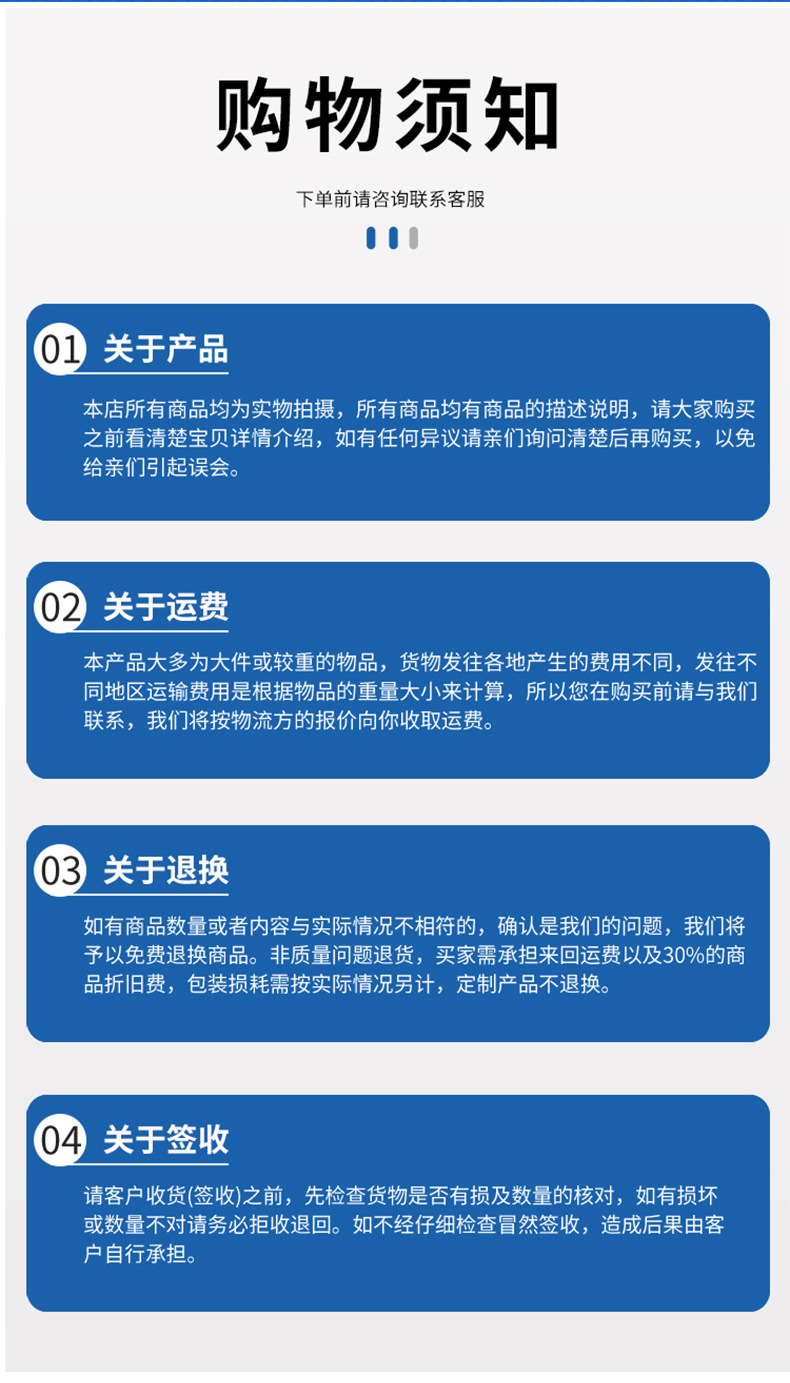 购物须知

下单前请咨询联系客服

01 关于产品

本店所有商品均为实物拍摄，所有商品均有商品的描述说明，请大家购买之前看清楚宝贝详情介绍，如有任何异议请亲们询问清楚后再购买，以免给亲们引起误会。

02 关于运费

本产品大多为大件或较重的物品，货物发往各地产生的费用不同，发往不同地区运输费用是根据物品的重量大小来计算，所以您在购买前请与我们联系，我们将按物流方的报价向你收取运费。

03 关于退换

如有商品数量或者内容与实际情况不相符的，确认是我们的问题，我们将予以免费退换商品。非质量问题退货，买家需承担来回运费以及30%的商品折旧费，包装损耗需按实际情况另计，定制产品不退换。

04 关于签收

请客户收货(签收)之前，先检查货物是否有损及数量的核对，如有损坏或数量不对请务必拒收退回。如不经仔细检查冒然签收，造成后果由客户自行承担。